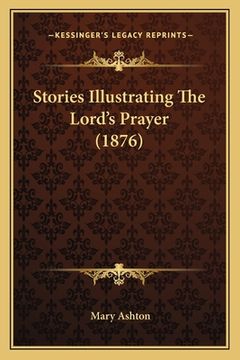 —KESSINGER'S LEGACY REPRINTS—

Stories Illustrating The Lord's Prayer (1876)

Mary Ashton